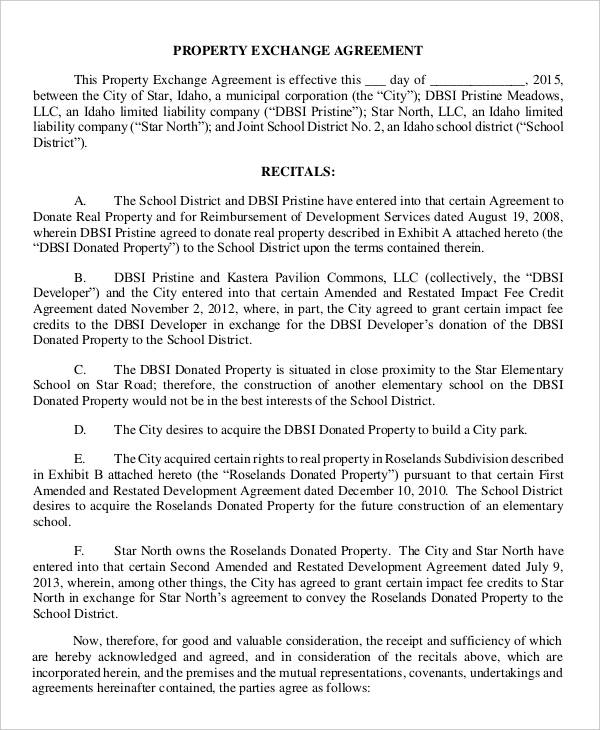 PROPERTY EXCHANGE AGREEMENT

This Property Exchange Agreement is effective this ___ day of ______________, 2015, between the City of Star, Idaho, a municipal corporation (the "City"); DBSI Pristine Meadows, LLC, an Idaho limited liability company ("DBSI Pristine"); Star North, LLC, an Idaho limited liability company ("Star North"); and Joint School District No. 2, an Idaho school district ("School District").

RECITALS:

A. The School District and DBSI Pristine have entered into that certain Agreement to Donate Real Property and for Reimbursement of Development Services dated August 19, 2008, wherein DBSI Pristine agreed to donate real property described in Exhibit A attached hereto (the "DBSI Donated Property") to the School District upon the terms contained therein.

B. DBSI Pristine and Kastera Pavilion Commons, LLC (collectively, the "DBSI Developer") and the City entered into that certain Amended and Restated Impact Fee Credit Agreement dated November 2, 2012, where, in part, the City agreed to grant certain impact fee credits to the DBSI Developer in exchange for the DBSI Developer's donation of the DBSI Donated Property to the School District.

C. The DBSI Donated Property is situated in close proximity to the Star Elementary School on Star Road; therefore, the construction of another elementary school on the DBSI Donated Property would not be in the best interests of the School District.

D. The City desires to acquire the DBSI Donated Property to build a City park.

E. The City acquired certain rights to real property in Roselands Subdivision described in Exhibit B attached hereto (the "Roselands Donated Property") pursuant to that certain First Amended and Restated Development Agreement dated December 10, 2010. The School District desires to acquire the Roselands Donated Property for the future construction of an elementary school.

F. Star North owns the Roselands Donated Property. The City and Star North have entered into that certain Second Amended and Restated Development Agreement dated July 9, 2013, wherein, among other things, the City has agreed to grant certain impact fee credits to Star North in exchange for Star North's agreement to convey the Roselands Donated Property to the School District.

Now, therefore, for good and valuable consideration, the receipt and sufficiency of which are hereby acknowledged and agreed, and in consideration of the recitals above, which are incorporated herein, and the premises and the mutual representations, covenants, undertakings and agreements hereinafter contained, the parties agree as follows: